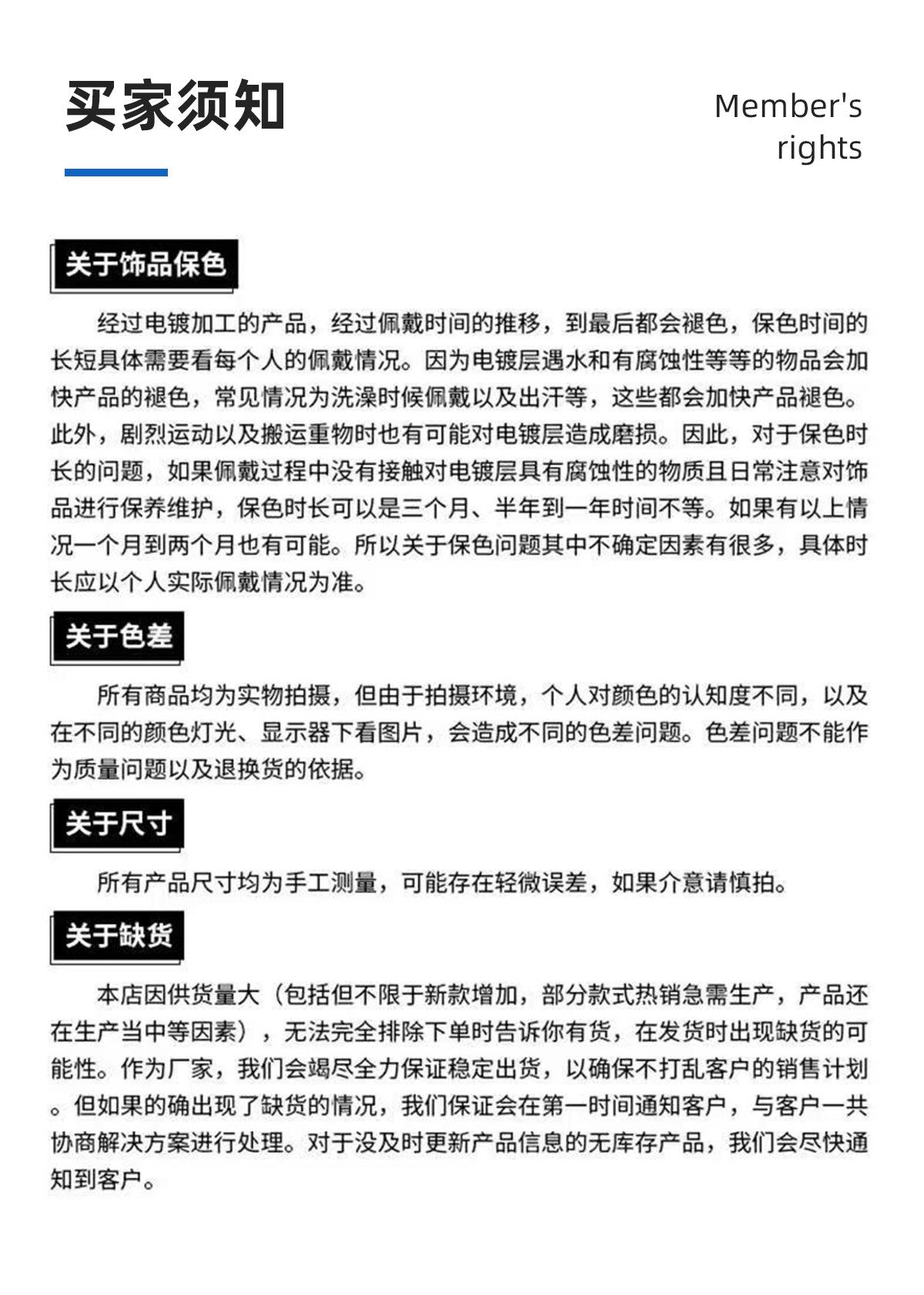 买家须知

Member's rights

关于饰品保色

经过电镀加工的产品，经过佩戴时间的推移，到最后都会褪色，保色时间的长短具体需要看每个人的佩戴情况。因为电镀层遇水和有腐蚀性等等的物品会加快产品的褪色，常见情况为洗澡时候佩戴以及出汗等，这些都会加快产品褪色。此外，剧烈运动以及搬运重物时也有可能对电镀层造成磨损。因此，对于保色时长的问题，如果佩戴过程中没有接触对电镀层具有腐蚀性的物质且日常注意对饰品进行保养维护，保色时长可以是三个月、半年到一年时间不等。如果有以上情况一个月到两个月也有可能。所以关于保色问题其中不确定因素有很多，具体时长应以个人实际佩戴情况为准。

关于色差

所有商品均为实物拍摄，但由于拍摄环境，个人对颜色的认知度不同，以及在不同的颜色灯光、显示器下看图片，会造成不同的色差问题。色差问题不能作为质量问题以及退换货的依据。

关于尺寸

所有产品尺寸均为手工测量，可能存在轻微误差，如果介意请慎拍。

关于缺货

本店因供货量大（包括但不限于新款增加，部分款式热销急需生产，产品还在生产当中等因素），无法完全排除下单时告诉你有货，在发货时出现缺货的可能性。作为厂家，我们会竭尽全力保证稳定出货，以确保不打乱客户的销售计划。但如果的确出现了缺货的情况，我们保证会在第一时间通知客户，与客户一共协商解决方案进行处理。对于没及时更新产品信息的无库存产品，我们会尽快通知到客户。